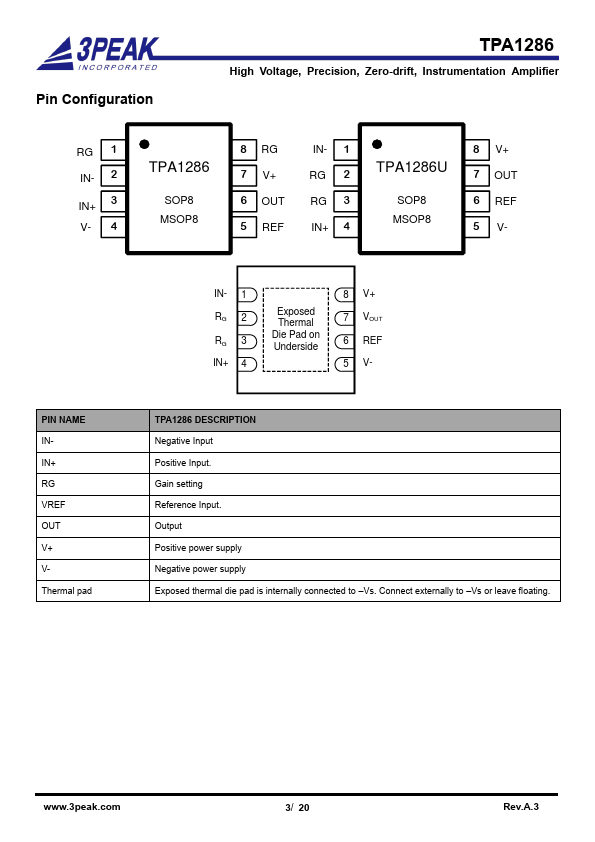 3PEAK
INCORPORATED
TPA1286
High Voltage, Precision, Zero-drift, Instrumentation Amplifier

Pin Configuration

RG 1
IN- 2
IN+ 3
V- 4
TPA1286
SOP8
MSOP8
8 RG
7 V+
6 OUT
5 REF

IN- 1
RG 2
RG 3
IN+ 4
TPA1286U
SOP8
MSOP8
8 V+
7 OUT
6 REF
5 V-

IN- 1
$R_G$ 2
$R_G$ 3
IN+ 4
Exposed Thermal Die Pad on Underside
8 V+
7 $V_{OUT}$
6 REF
5 V-

| PIN NAME | TPA1286 DESCRIPTION |
|---|---|
| IN- | Negative Input |
| IN+ | Positive Input. |
| RG | Gain setting |
| VREF | Reference Input. |
| OUT | Output |
| V+ | Positive power supply |
| V- | Negative power supply |
| Thermal pad | Exposed thermal die pad is internally connected to –Vs. Connect externally to –Vs or leave floating. |

www.3peak.com
3/ 20
Rev.A.3